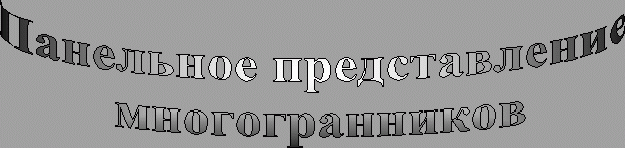 Панельное представление многогранников